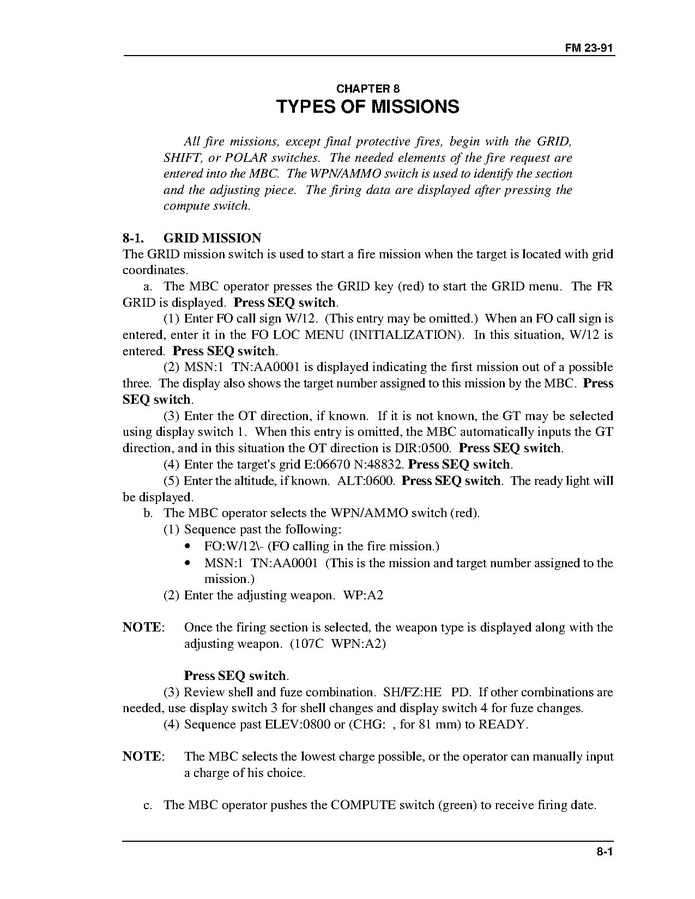 FM 23-91

CHAPTER 8
TYPES OF MISSIONS

All fire missions, except final protective fires, begin with the GRID, SHIFT, or POLAR switches. The needed elements of the fire request are entered into the MBC. The WPN/AMMO switch is used to identify the section and the adjusting piece. The firing data are displayed after pressing the compute switch.

8-1. GRID MISSION
The GRID mission switch is used to start a fire mission when the target is located with grid coordinates.

a. The MBC operator presses the GRID key (red) to start the GRID menu. The FR GRID is displayed. Press SEQ switch.

(1) Enter FO call sign W/12. (This entry may be omitted.) When an FO call sign is entered, enter it in the FO LOC MENU (INITIALIZATION). In this situation, W/12 is entered. Press SEQ switch.

(2) MSN:1 TN:AA0001 is displayed indicating the first mission out of a possible three. The display also shows the target number assigned to this mission by the MBC. Press SEQ switch.

(3) Enter the OT direction, if known. If it is not known, the GT may be selected using display switch 1. When this entry is omitted, the MBC automatically inputs the GT direction, and in this situation the OT direction is DIR:0500. Press SEQ switch.

(4) Enter the target's grid E:06670 N:48832. Press SEQ switch.

(5) Enter the altitude, if known. ALT:0600. Press SEQ switch. The ready light will be displayed.

b. The MBC operator selects the WPN/AMMO switch (red).

(1) Sequence past the following:
• FO:W/12\- (FO calling in the fire mission.)
• MSN:1 TN:AA0001 (This is the mission and target number assigned to the mission.)

(2) Enter the adjusting weapon. WP:A2

NOTE: Once the firing section is selected, the weapon type is displayed along with the adjusting weapon. (107C WPN:A2)

Press SEQ switch.

(3) Review shell and fuze combination. SH/FZ:HE PD. If other combinations are needed, use display switch 3 for shell changes and display switch 4 for fuze changes.

(4) Sequence past ELEV:0800 or (CHG: , for 81 mm) to READY.

NOTE: The MBC selects the lowest charge possible, or the operator can manually input a charge of his choice.

c. The MBC operator pushes the COMPUTE switch (green) to receive firing date.

8-1